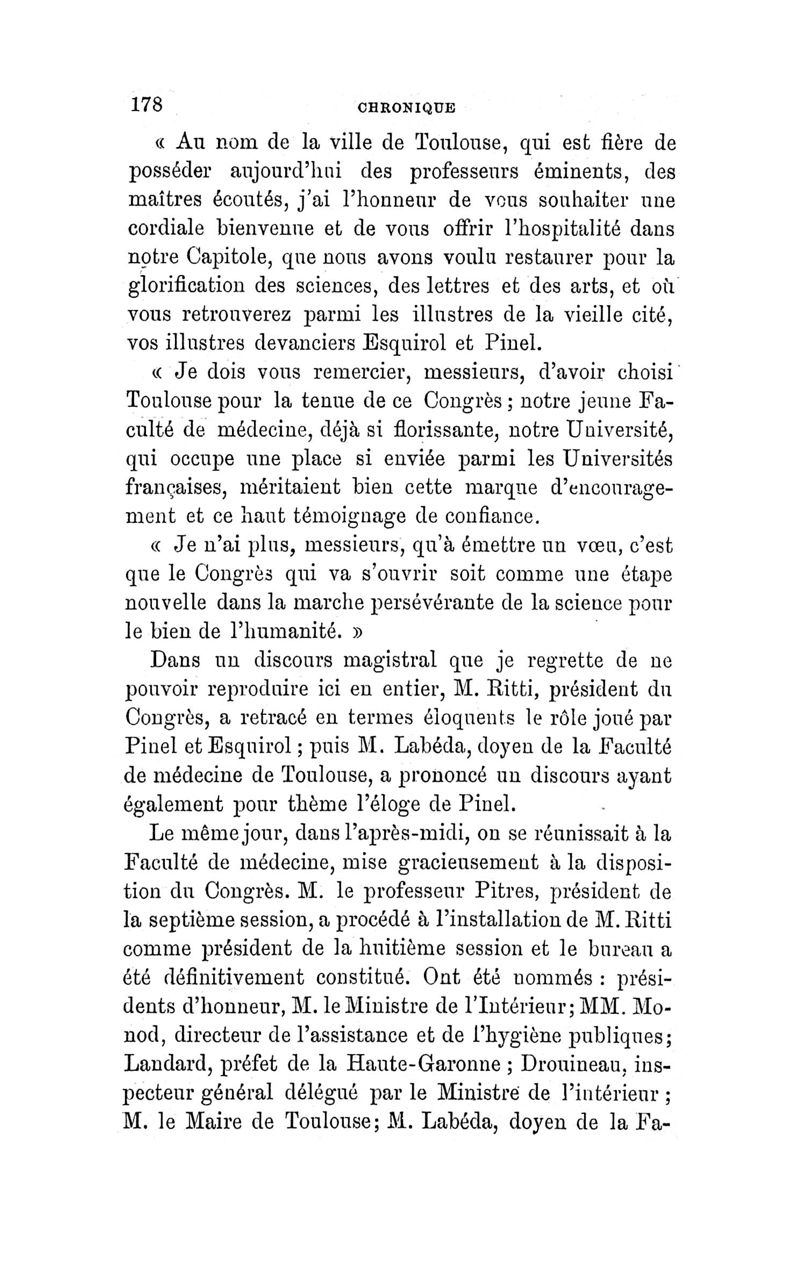 178 CHRONIQUE

« Au nom de la ville de Toulouse, qui est fière de posséder aujourd'hui des professeurs éminents, des maîtres écoutés, j'ai l'honneur de vous souhaiter une cordiale bienvenue et de vous offrir l'hospitalité dans notre Capitole, que nous avons voulu restaurer pour la glorification des sciences, des lettres et des arts, et où vous retrouverez parmi les illustres de la vieille cité, vos illustres devanciers Esquirol et Pinel.

« Je dois vous remercier, messieurs, d'avoir choisi Toulouse pour la tenue de ce Congrès ; notre jeune Faculté de médecine, déjà si florissante, notre Université, qui occupe une place si enviée parmi les Universités françaises, méritaient bien cette marque d'encouragement et ce haut témoignage de confiance.

« Je n'ai plus, messieurs, qu'à émettre un vœu, c'est que le Congrès qui va s'ouvrir soit comme une étape nouvelle dans la marche persévérante de la science pour le bien de l'humanité. »

Dans un discours magistral que je regrette de ne pouvoir reproduire ici en entier, M. Ritti, président du Congrès, a retracé en termes éloquents le rôle joué par Pinel et Esquirol ; puis M. Labéda, doyen de la Faculté de médecine de Toulouse, a prononcé un discours ayant également pour thème l'éloge de Pinel.

Le même jour, dans l'après-midi, on se réunissait à la Faculté de médecine, mise gracieusement à la disposition du Congrès. M. le professeur Pitres, président de la septième session, a procédé à l'installation de M. Ritti comme président de la huitième session et le bureau a été définitivement constitué. Ont été nommés : présidents d'honneur, M. le Ministre de l'Intérieur ; MM. Monod, directeur de l'assistance et de l'hygiène publiques ; Landard, préfet de la Haute-Garonne ; Drouineau, inspecteur général délégué par le Ministre de l'intérieur ; M. le Maire de Toulouse ; M. Labéda, doyen de la Fa-